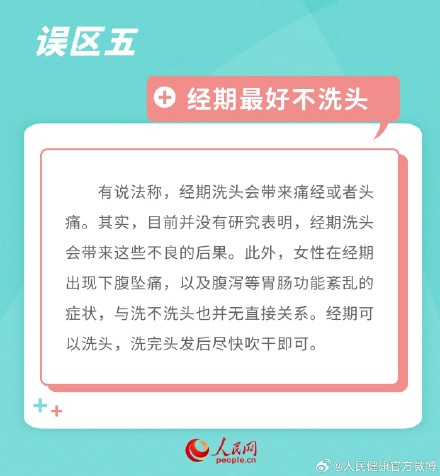 误区五

经期最好不洗头

有说法称，经期洗头会带来痛经或者头痛。其实，目前并没有研究表明，经期洗头会带来这些不良的后果。此外，女性在经期出现下腹坠痛，以及腹泻等胃肠功能紊乱的症状，与洗不洗头也并无直接关系。经期可以洗头，洗完头发后尽快吹干即可。

人民网
people.cn

@人民健康官方微博